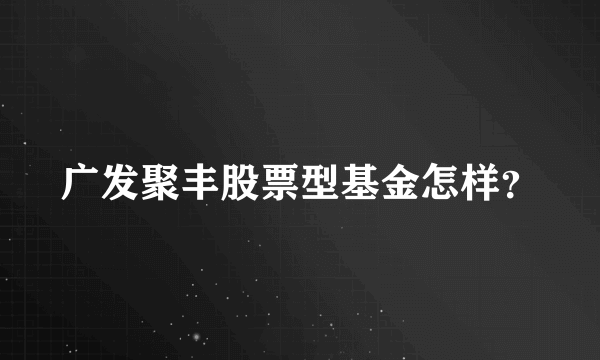 广发聚丰股票型基金怎样?